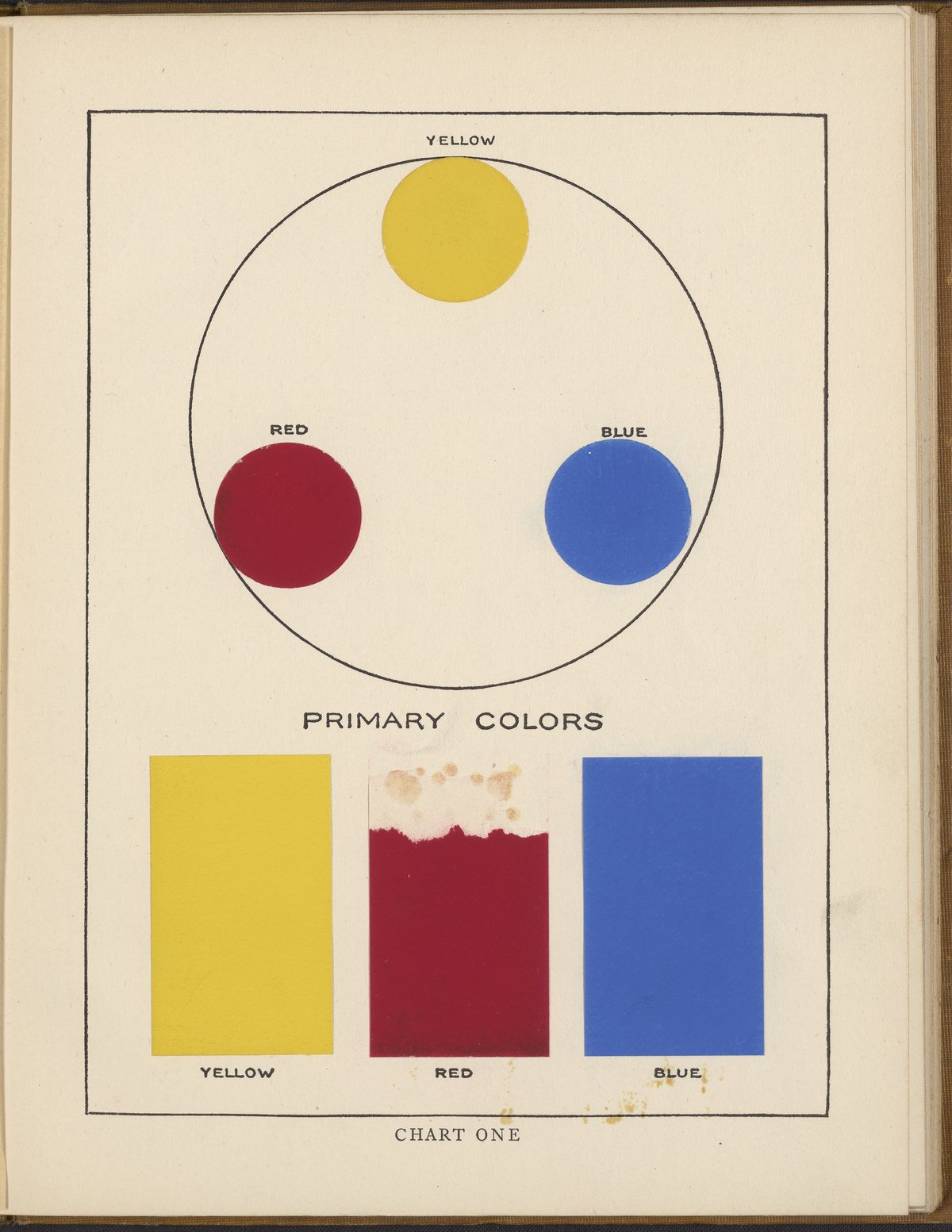 YELLOW

RED

BLUE

PRIMARY COLORS

YELLOW

RED

BLUE

CHART ONE